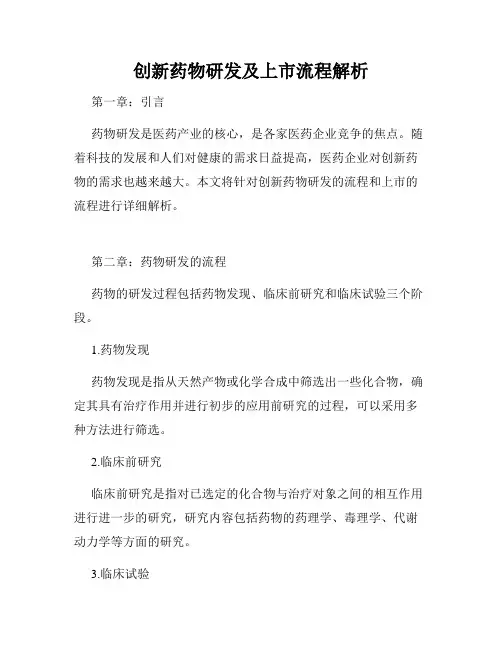 创新药物研发及上市流程解析

第一章：引言

药物研发是医药产业的核心，是各家医药企业竞争的焦点。随着科技的发展和人们对健康的需求日益提高，医药企业对创新药物的需求也越来越大。本文将针对创新药物研发的流程和上市的流程进行详细解析。

第二章：药物研发的流程

药物的研发过程包括药物发现、临床前研究和临床试验三个阶段。

1.药物发现

药物发现是指从天然产物或化学合成中筛选出一些化合物，确定其具有治疗作用并进行初步的应用前研究的过程，可以采用多种方法进行筛选。

2.临床前研究

临床前研究是指对已选定的化合物与治疗对象之间的相互作用进行进一步的研究，研究内容包括药物的药理学、毒理学、代谢动力学等方面的研究。

3.临床试验